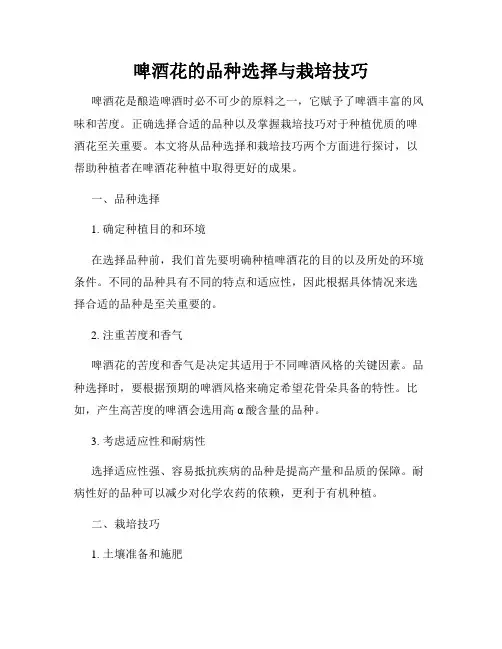 啤酒花的品种选择与栽培技巧

啤酒花是酿造啤酒时必不可少的原料之一，它赋予了啤酒丰富的风味和苦度。正确选择合适的品种以及掌握栽培技巧对于种植优质的啤酒花至关重要。本文将从品种选择和栽培技巧两个方面进行探讨，以帮助种植者在啤酒花种植中取得更好的成果。

一、品种选择

1. 确定种植目的和环境

在选择品种前，我们首先要明确种植啤酒花的目的以及所处的环境条件。不同的品种具有不同的特点和适应性，因此根据具体情况来选择合适的品种是至关重要的。

2. 注重苦度和香气

啤酒花的苦度和香气是决定其适用于不同啤酒风格的关键因素。品种选择时，要根据预期的啤酒风格来确定希望花骨朵具备的特性。比如，产生高苦度的啤酒会选用高 α 酸含量的品种。

3. 考虑适应性和耐病性

选择适应性强、容易抵抗疾病的品种是提高产量和品质的保障。耐病性好的品种可以减少对化学农药的依赖，更利于有机种植。

二、栽培技巧

1. 土壤准备和施肥